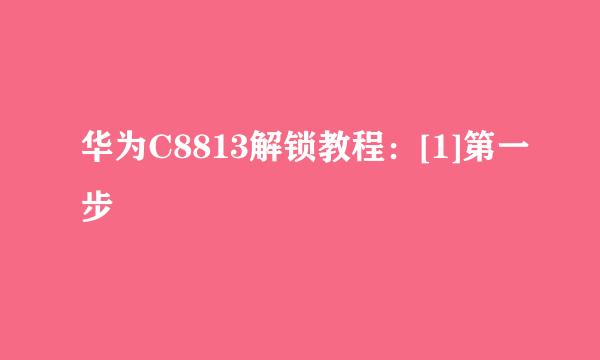 华为C8813解锁教程：[1]第一步